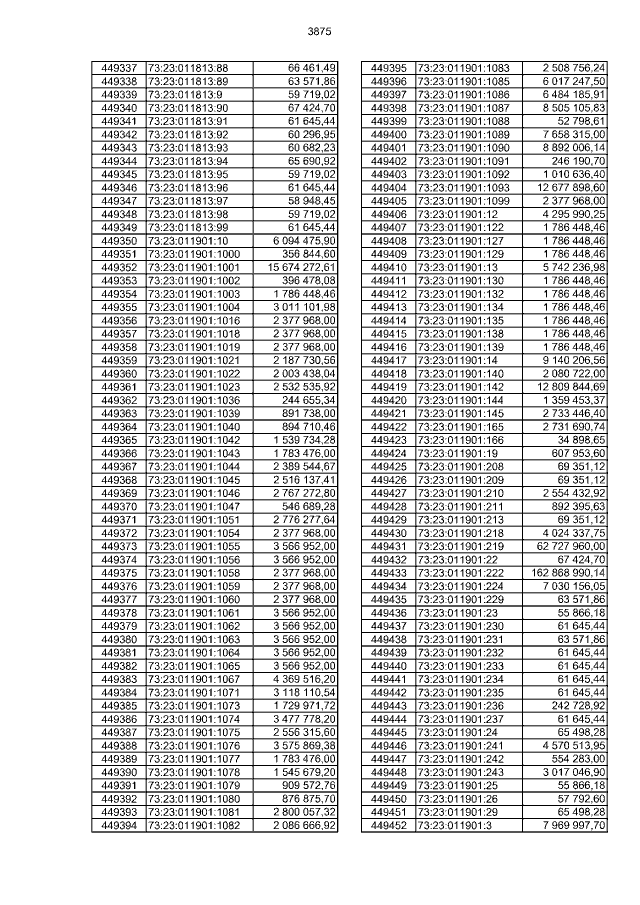 3875

| 449337 | 73:23:011813:88 | 66 461,49 |
|---|---|---|
| 449338 | 73:23:011813:89 | 63 571,86 |
| 449339 | 73:23:011813:9 | 59 719,02 |
| 449340 | 73:23:011813:90 | 67 424,70 |
| 449341 | 73:23:011813:91 | 61 645,44 |
| 449342 | 73:23:011813:92 | 60 296,95 |
| 449343 | 73:23:011813:93 | 60 682,23 |
| 449344 | 73:23:011813:94 | 65 690,92 |
| 449345 | 73:23:011813:95 | 59 719,02 |
| 449346 | 73:23:011813:96 | 61 645,44 |
| 449347 | 73:23:011813:97 | 58 948,45 |
| 449348 | 73:23:011813:98 | 59 719,02 |
| 449349 | 73:23:011813:99 | 61 645,44 |
| 449350 | 73:23:011901:10 | 6 094 475,90 |
| 449351 | 73:23:011901:1000 | 356 844,60 |
| 449352 | 73:23:011901:1001 | 15 674 272,61 |
| 449353 | 73:23:011901:1002 | 396 478,08 |
| 449354 | 73:23:011901:1003 | 1 786 448,46 |
| 449355 | 73:23:011901:1004 | 3 011 101,98 |
| 449356 | 73:23:011901:1016 | 2 377 968,00 |
| 449357 | 73:23:011901:1018 | 2 377 968,00 |
| 449358 | 73:23:011901:1019 | 2 377 968,00 |
| 449359 | 73:23:011901:1021 | 2 187 730,56 |
| 449360 | 73:23:011901:1022 | 2 003 438,04 |
| 449361 | 73:23:011901:1023 | 2 532 535,92 |
| 449362 | 73:23:011901:1036 | 244 655,34 |
| 449363 | 73:23:011901:1039 | 891 738,00 |
| 449364 | 73:23:011901:1040 | 894 710,46 |
| 449365 | 73:23:011901:1042 | 1 539 734,28 |
| 449366 | 73:23:011901:1043 | 1 783 476,00 |
| 449367 | 73:23:011901:1044 | 2 389 544,67 |
| 449368 | 73:23:011901:1045 | 2 516 137,41 |
| 449369 | 73:23:011901:1046 | 2 767 272,80 |
| 449370 | 73:23:011901:1047 | 546 689,28 |
| 449371 | 73:23:011901:1051 | 2 776 277,64 |
| 449372 | 73:23:011901:1054 | 2 377 968,00 |
| 449373 | 73:23:011901:1055 | 3 566 952,00 |
| 449374 | 73:23:011901:1056 | 3 566 952,00 |
| 449375 | 73:23:011901:1058 | 2 377 968,00 |
| 449376 | 73:23:011901:1059 | 2 377 968,00 |
| 449377 | 73:23:011901:1060 | 2 377 968,00 |
| 449378 | 73:23:011901:1061 | 3 566 952,00 |
| 449379 | 73:23:011901:1062 | 3 566 952,00 |
| 449380 | 73:23:011901:1063 | 3 566 952,00 |
| 449381 | 73:23:011901:1064 | 3 566 952,00 |
| 449382 | 73:23:011901:1065 | 3 566 952,00 |
| 449383 | 73:23:011901:1067 | 4 369 516,20 |
| 449384 | 73:23:011901:1071 | 3 118 110,54 |
| 449385 | 73:23:011901:1073 | 1 729 971,72 |
| 449386 | 73:23:011901:1074 | 3 477 778,20 |
| 449387 | 73:23:011901:1075 | 2 556 315,60 |
| 449388 | 73:23:011901:1076 | 3 575 869,38 |
| 449389 | 73:23:011901:1077 | 1 783 476,00 |
| 449390 | 73:23:011901:1078 | 1 545 679,20 |
| 449391 | 73:23:011901:1079 | 909 572,76 |
| 449392 | 73:23:011901:1080 | 876 875,70 |
| 449393 | 73:23:011901:1081 | 2 800 057,32 |
| 449394 | 73:23:011901:1082 | 2 086 666,92 |

| 449395 | 73:23:011901:1083 | 2 508 756,24 |
|---|---|---|
| 449396 | 73:23:011901:1085 | 6 017 247,50 |
| 449397 | 73:23:011901:1086 | 6 484 185,91 |
| 449398 | 73:23:011901:1087 | 8 505 105,83 |
| 449399 | 73:23:011901:1088 | 52 798,61 |
| 449400 | 73:23:011901:1089 | 7 658 315,00 |
| 449401 | 73:23:011901:1090 | 8 892 006,14 |
| 449402 | 73:23:011901:1091 | 246 190,70 |
| 449403 | 73:23:011901:1092 | 1 010 636,40 |
| 449404 | 73:23:011901:1093 | 12 677 898,60 |
| 449405 | 73:23:011901:1099 | 2 377 968,00 |
| 449406 | 73:23:011901:12 | 4 295 990,25 |
| 449407 | 73:23:011901:122 | 1 786 448,46 |
| 449408 | 73:23:011901:127 | 1 786 448,46 |
| 449409 | 73:23:011901:129 | 1 786 448,46 |
| 449410 | 73:23:011901:13 | 5 742 236,98 |
| 449411 | 73:23:011901:130 | 1 786 448,46 |
| 449412 | 73:23:011901:132 | 1 786 448,46 |
| 449413 | 73:23:011901:134 | 1 786 448,46 |
| 449414 | 73:23:011901:135 | 1 786 448,46 |
| 449415 | 73:23:011901:138 | 1 786 448,46 |
| 449416 | 73:23:011901:139 | 1 786 448,46 |
| 449417 | 73:23:011901:14 | 9 140 206,56 |
| 449418 | 73:23:011901:140 | 2 080 722,00 |
| 449419 | 73:23:011901:142 | 12 809 844,69 |
| 449420 | 73:23:011901:144 | 1 359 453,37 |
| 449421 | 73:23:011901:145 | 2 733 446,40 |
| 449422 | 73:23:011901:165 | 2 731 690,74 |
| 449423 | 73:23:011901:166 | 34 898,65 |
| 449424 | 73:23:011901:19 | 607 953,60 |
| 449425 | 73:23:011901:208 | 69 351,12 |
| 449426 | 73:23:011901:209 | 69 351,12 |
| 449427 | 73:23:011901:210 | 2 554 432,92 |
| 449428 | 73:23:011901:211 | 892 395,63 |
| 449429 | 73:23:011901:213 | 69 351,12 |
| 449430 | 73:23:011901:218 | 4 024 337,75 |
| 449431 | 73:23:011901:219 | 62 727 960,00 |
| 449432 | 73:23:011901:22 | 67 424,70 |
| 449433 | 73:23:011901:222 | 162 868 990,14 |
| 449434 | 73:23:011901:224 | 7 030 156,05 |
| 449435 | 73:23:011901:229 | 63 571,86 |
| 449436 | 73:23:011901:23 | 55 866,18 |
| 449437 | 73:23:011901:230 | 61 645,44 |
| 449438 | 73:23:011901:231 | 63 571,86 |
| 449439 | 73:23:011901:232 | 61 645,44 |
| 449440 | 73:23:011901:233 | 61 645,44 |
| 449441 | 73:23:011901:234 | 61 645,44 |
| 449442 | 73:23:011901:235 | 61 645,44 |
| 449443 | 73:23:011901:236 | 242 728,92 |
| 449444 | 73:23:011901:237 | 61 645,44 |
| 449445 | 73:23:011901:24 | 65 498,28 |
| 449446 | 73:23:011901:241 | 4 570 513,95 |
| 449447 | 73:23:011901:242 | 554 283,00 |
| 449448 | 73:23:011901:243 | 3 017 046,90 |
| 449449 | 73:23:011901:25 | 55 866,18 |
| 449450 | 73:23:011901:26 | 57 792,60 |
| 449451 | 73:23:011901:29 | 65 498,28 |
| 449452 | 73:23:011901:3 | 7 969 997,70 |